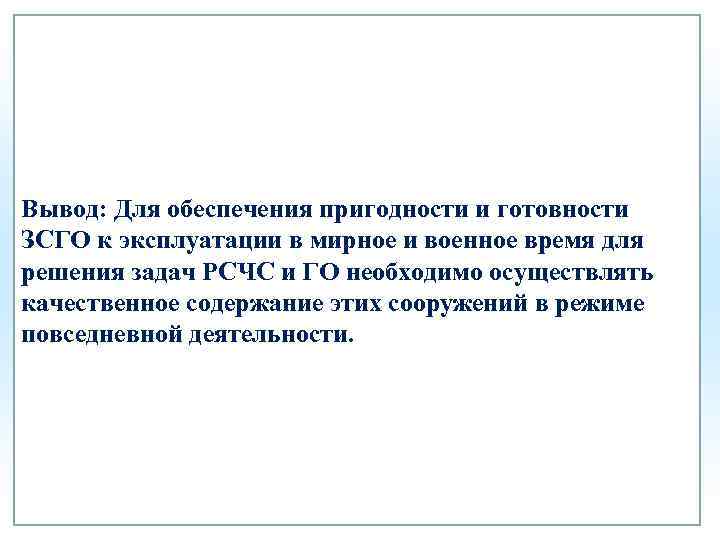 Вывод: Для обеспечения пригодности и готовности ЗСГО к эксплуатации в мирное и военное время для решения задач РСЧС и ГО необходимо осуществлять качественное содержание этих сооружений в режиме повседневной деятельности.